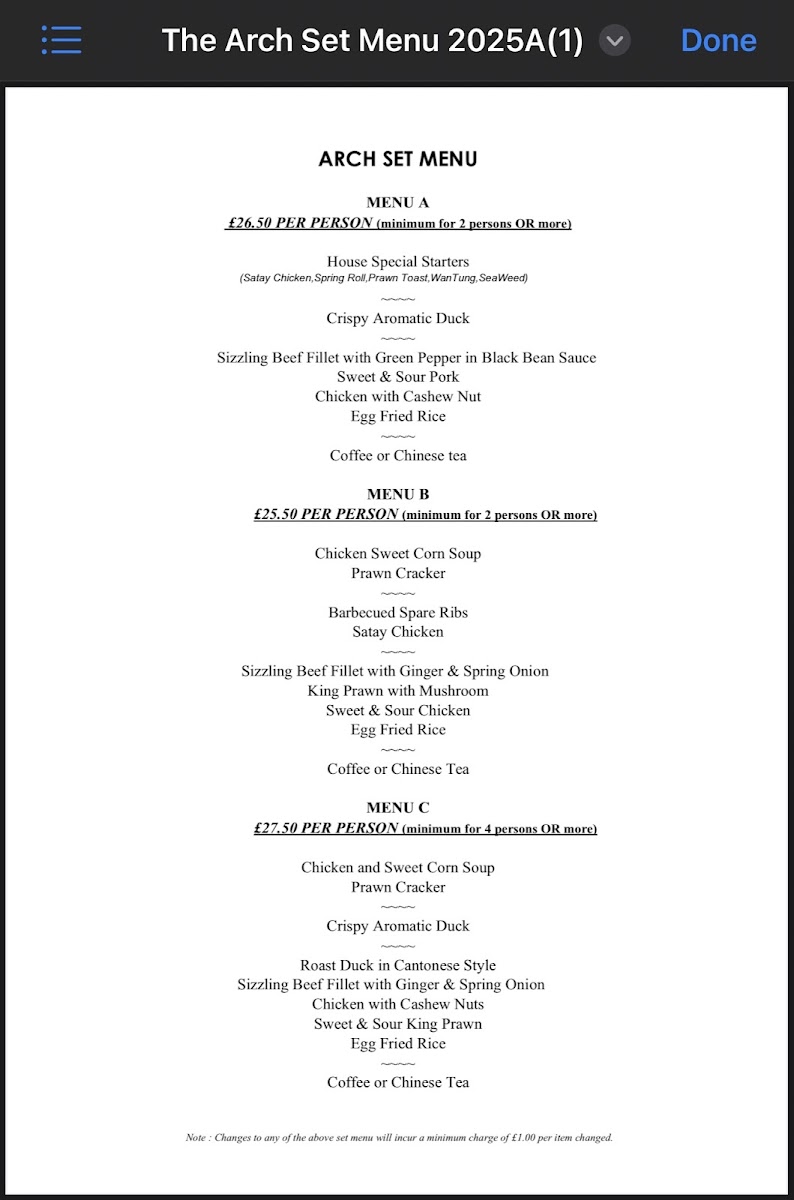 The Arch Set Menu 2025A(1)

Done

ARCH SET MENU

MENU A
£26.50 PER PERSON (minimum for 2 persons OR more)

House Special Starters
(Satay Chicken,Spring Roll,Prawn Toast,WanTung,SeaWeed)
~~~~
Crispy Aromatic Duck
~~~~
Sizzling Beef Fillet with Green Pepper in Black Bean Sauce
Sweet & Sour Pork
Chicken with Cashew Nut
Egg Fried Rice
~~~~
Coffee or Chinese tea

MENU B
£25.50 PER PERSON (minimum for 2 persons OR more)

Chicken Sweet Corn Soup
Prawn Cracker
~~~~
Barbecued Spare Ribs
Satay Chicken
~~~~
Sizzling Beef Fillet with Ginger & Spring Onion
King Prawn with Mushroom
Sweet & Sour Chicken
Egg Fried Rice
~~~~
Coffee or Chinese Tea

MENU C
£27.50 PER PERSON (minimum for 4 persons OR more)

Chicken and Sweet Corn Soup
Prawn Cracker
~~~~
Crispy Aromatic Duck
~~~~
Roast Duck in Cantonese Style
Sizzling Beef Fillet with Ginger & Spring Onion
Chicken with Cashew Nuts
Sweet & Sour King Prawn
Egg Fried Rice
~~~~
Coffee or Chinese Tea

Note : Changes to any of the above set menu will incur a minimum charge of £1.00 per item changed.